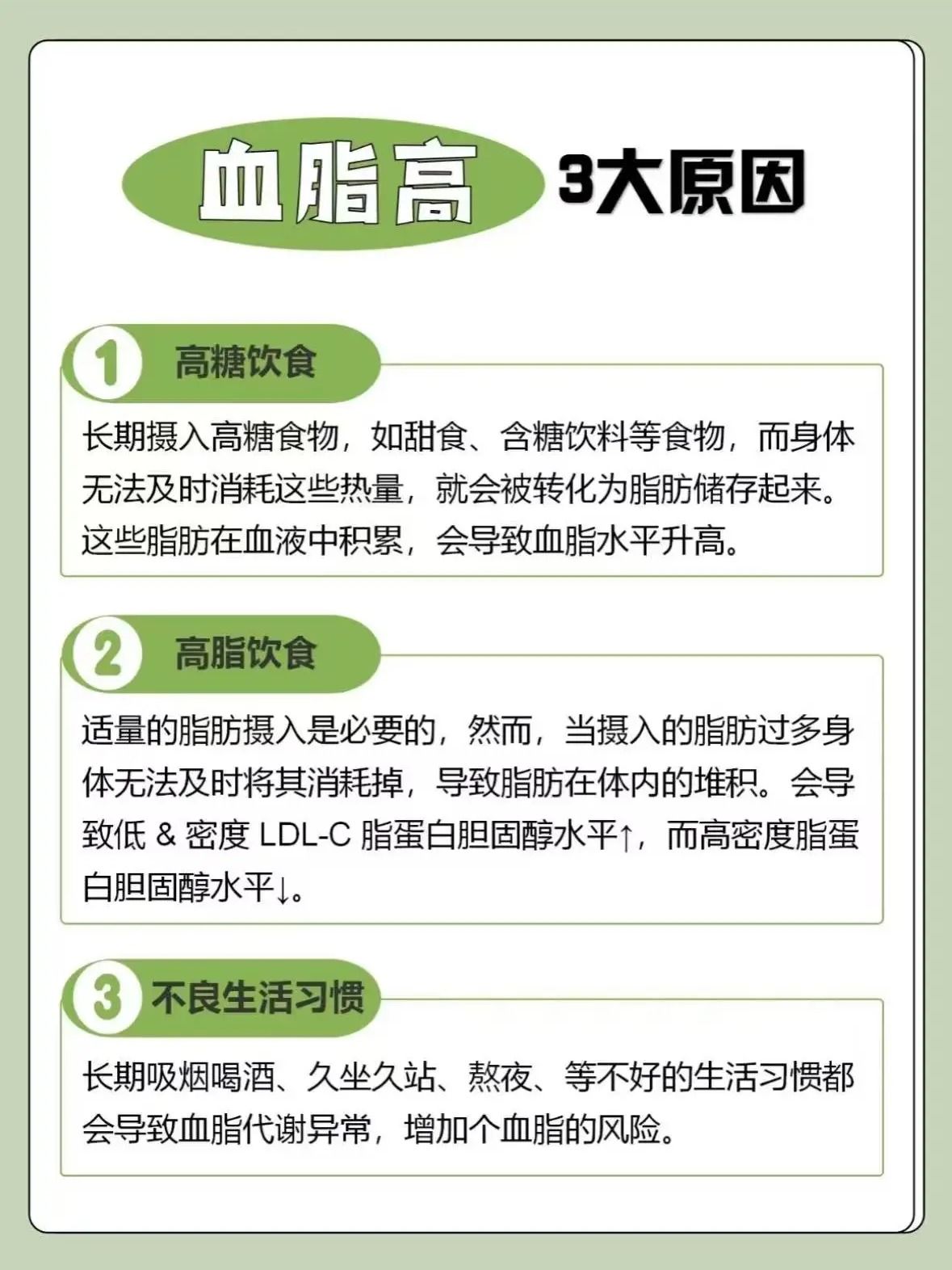 血脂高 3大原因

1 高糖饮食

长期摄入高糖食物，如甜食、含糖饮料等食物，而身体无法及时消耗这些热量，就会被转化为脂肪储存起来。这些脂肪在血液中积累，会导致血脂水平升高。

2 高脂饮食

适量的脂肪摄入是必要的，然而，当摄入的脂肪过多身体无法及时将其消耗掉，导致脂肪在体内的堆积。会导致低 & 密度 LDL-C 脂蛋白胆固醇水平↑，而高密度脂蛋白胆固醇水平↓。

3 不良生活习惯

长期吸烟喝酒、久坐久站、熬夜、等不好的生活习惯都会导致血脂代谢异常，增加个血脂的风险。